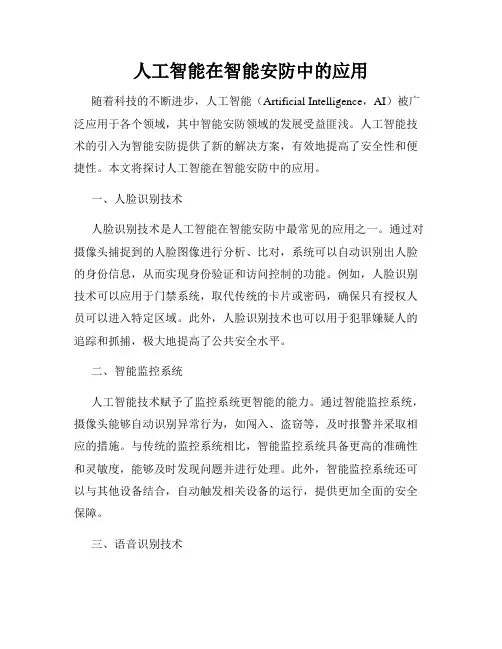 人工智能在智能安防中的应用

随着科技的不断进步，人工智能（Artificial Intelligence，AI）被广泛应用于各个领域，其中智能安防领域的发展受益匪浅。人工智能技术的引入为智能安防提供了新的解决方案，有效地提高了安全性和便捷性。本文将探讨人工智能在智能安防中的应用。

一、人脸识别技术

人脸识别技术是人工智能在智能安防中最常见的应用之一。通过对摄像头捕捉到的人脸图像进行分析、比对，系统可以自动识别出人脸的身份信息，从而实现身份验证和访问控制的功能。例如，人脸识别技术可以应用于门禁系统，取代传统的卡片或密码，确保只有授权人员可以进入特定区域。此外，人脸识别技术也可以用于犯罪嫌疑人的追踪和抓捕，极大地提高了公共安全水平。

二、智能监控系统

人工智能技术赋予了监控系统更智能的能力。通过智能监控系统，摄像头能够自动识别异常行为，如闯入、盗窃等，及时报警并采取相应的措施。与传统的监控系统相比，智能监控系统具备更高的准确性和灵敏度，能够及时发现问题并进行处理。此外，智能监控系统还可以与其他设备结合，自动触发相关设备的运行，提供更加全面的安全保障。

三、语音识别技术